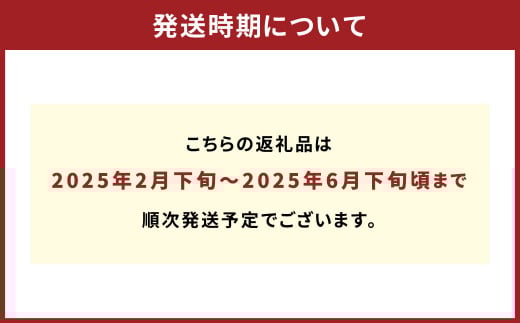 発送時期について

こちらの返礼品は
2025年2月下旬～2025年6月下旬頃まで
順次発送予定でございます。